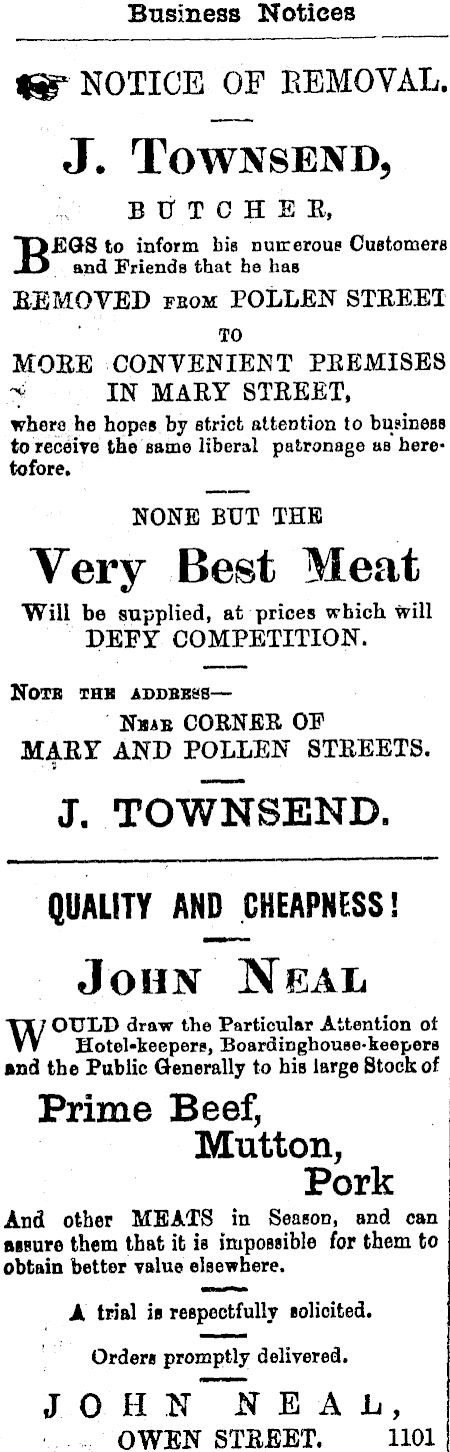 Business Notices

NOTICE OF REMOVAL.

J. TOWNSEND,

BUTCHER,

BEGS to inform his numerous Customers and Friends that he has

REMOVED FROM POLLEN STREET

TO

MORE CONVENIENT PREMISES IN MARY STREET,

where he hopes by strict attention to business to receive the same liberal patronage as heretofore.

NONE BUT THE

Very Best Meat

Will be supplied, at prices which will DEFY COMPETITION.

NOTE THE ADDRESS—

NEAR CORNER OF
MARY AND POLLEN STREETS.

J. TOWNSEND.

QUALITY AND CHEAPNESS!

JOHN NEAL

WOULD draw the Particular Attention of Hotel-keepers, Boardinghouse-keepers and the Public Generally to his large Stock of

Prime Beef,
Mutton,
Pork

And other MEATS in Season, and can assure them that it is impossible for them to obtain better value elsewhere.

A trial is respectfully solicited.

Orders promptly delivered.

JOHN NEAL,
OWEN STREET. 1101